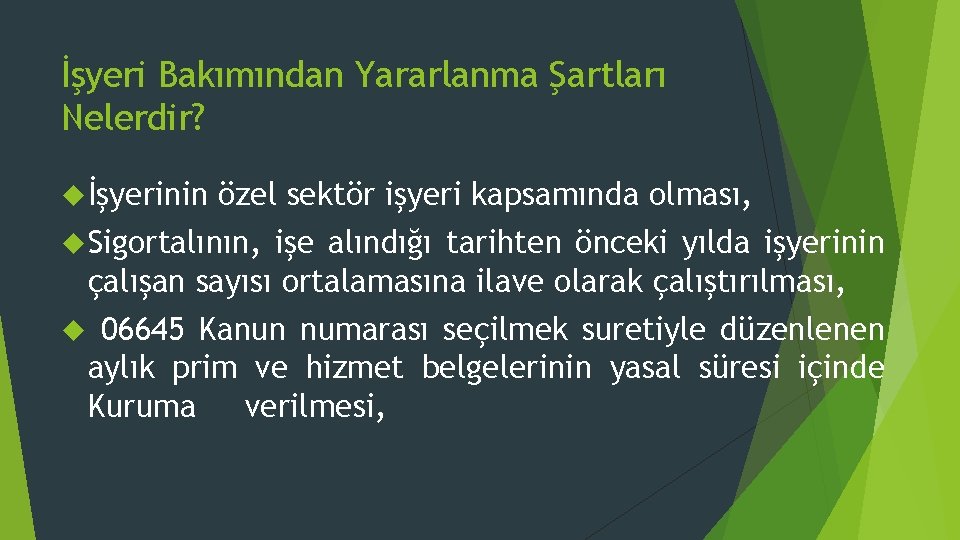 İşyeri Bakımından Yararlanma Şartları Nelerdir?

İşyerinin özel sektör işyeri kapsamında olması,

Sigortalının, işe alındığı tarihten önceki yılda işyerinin çalışan sayısı ortalamasına ilave olarak çalıştırılması,

06645 Kanun numarası seçilmek suretiyle düzenlenen aylık prim ve hizmet belgelerinin yasal süresi içinde Kuruma verilmesi,